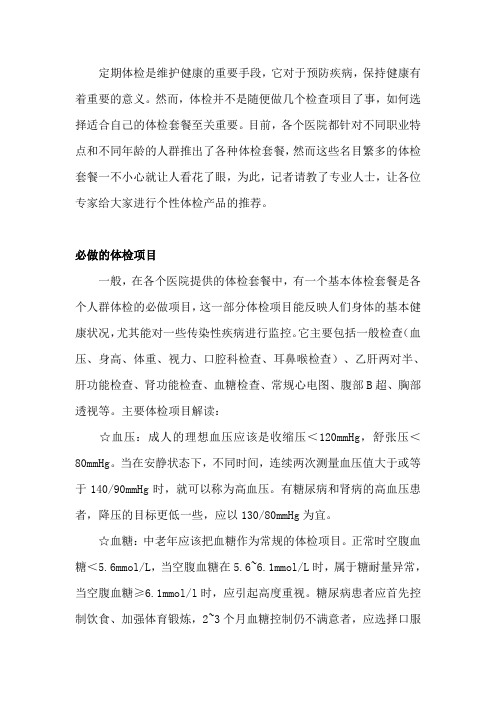 定期体检是维护健康的重要手段，它对于预防疾病，保持健康有着重要的意义。然而，体检并不是随便做几个检查项目了事，如何选择适合自己的体检套餐至关重要。目前，各个医院都针对不同职业特点和不同年龄的人群推出了各种体检套餐，然而这些名目繁多的体检套餐一不小心就让人看花了眼，为此，记者请教了专业人士，让各位专家给大家进行个性体检产品的推荐。

必做的体检项目

一般，在各个医院提供的体检套餐中，有一个基本体检套餐是各个人群体检的必做项目，这一部分体检项目能反映人们身体的基本健康状况，尤其能对一些传染性疾病进行监控。它主要包括一般检查(血压、身高、体重、视力、口腔科检查、耳鼻喉检查）、乙肝两对半、肝功能检查、肾功能检查、血糖检查、常规心电图、腹部B超、胸部透视等。主要体检项目解读：

☆血压：成人的理想血压应该是收缩压＜120mmHg，舒张压＜80mmHg。当在安静状态下，不同时间，连续两次测量血压值大于或等于 140/90mmHg 时，就可以称为高血压。有糖尿病和肾病的高血压患者，降压的目标更低一些，应以 130/80mmHg 为宜。

☆血糖：中老年应该把血糖作为常规的体检项目。正常时空腹血糖＜5.6mmol/L，当空腹血糖在 5.6~6.1mmol/L 时，属于糖耐量异常，当空腹血糖≥6.1mmol/l 时，应引起高度重视。糖尿病患者应首先控制饮食、加强体育锻炼，2~3 个月血糖控制仍不满意者，应选择口服